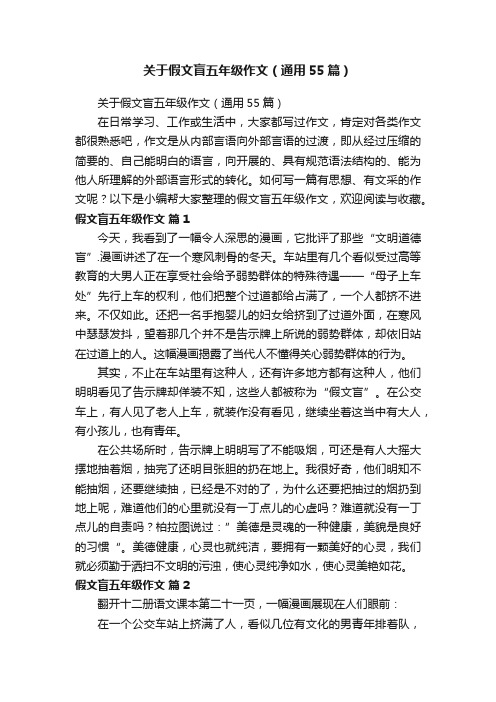 关于假文盲五年级作文（通用55篇）

关于假文盲五年级作文（通用55篇）

在日常学习、工作或生活中，大家都写过作文，肯定对各类作文都很熟悉吧，作文是从内部言语向外部言语的过渡，即从经过压缩的简要的、自己能明白的语言，向开展的、具有规范语法结构的、能为他人所理解的外部语言形式的转化。如何写一篇有思想、有文采的作文呢？以下是小编帮大家整理的假文盲五年级作文，欢迎阅读与收藏。

假文盲五年级作文 篇1

今天，我看到了一幅令人深思的漫画，它批评了那些“文明道德盲”.漫画讲述了在一个寒风刺骨的冬天。车站里有几个看似受过高等教育的大男人正在享受社会给予弱势群体的特殊待遇——“母子上车处”先行上车的权利，他们把整个过道都给占满了，一个人都挤不进来。不仅如此。还把一名手抱婴儿的妇女给挤到了过道外面，在寒风中瑟瑟发抖，望着那几个并不是告示牌上所说的弱势群体，却依旧站在过道上的人。这幅漫画揭露了当代人不懂得关心弱势群体的行为。

其实，不止在车站里有这种人，还有许多地方都有这种人，他们明明看见了告示牌却佯装不知，这些人都被称为“假文盲”。在公交车上，有人见了老人上车，就装作没有看见，继续坐着这当中有大人，有小孩儿，也有青年。

在公共场所时，告示牌上明明写了不能吸烟，可还是有人大摇大摆地抽着烟，抽完了还明目张胆的扔在地上。我很好奇，他们明知不能抽烟，还要继续抽，已经是不对的了，为什么还要把抽过的烟扔到地上呢，难道他们的心里就没有一丁点儿的心虚吗？难道就没有一丁点儿的自责吗？柏拉图说过：”美德是灵魂的一种健康，美貌是良好的习惯“。美德健康，心灵也就纯洁，要拥有一颗美好的心灵，我们就必须勤于洒扫不文明的污浊，使心灵纯净如水，使心灵美艳如花。

假文盲五年级作文 篇2

翻开十二册语文课本第二十一页，一幅漫画展现在人们眼前：

在一个公交车站上挤满了人，看似几位有文化的男青年排着队，